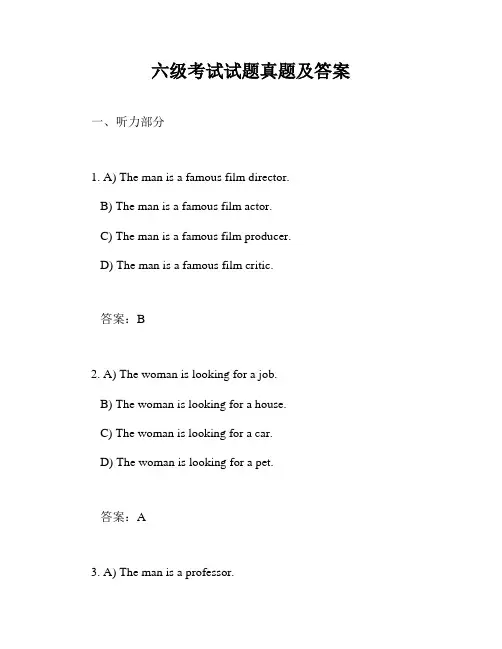 六级考试试题真题及答案

一、听力部分

1. A) The man is a famous film director.

B) The man is a famous film actor.

C) The man is a famous film producer.

D) The man is a famous film critic.

答案：B

2. A) The woman is looking for a job.

B) The woman is looking for a house.

C) The woman is looking for a car.

D) The woman is looking for a pet.

答案：A

3. A) The man is a professor.